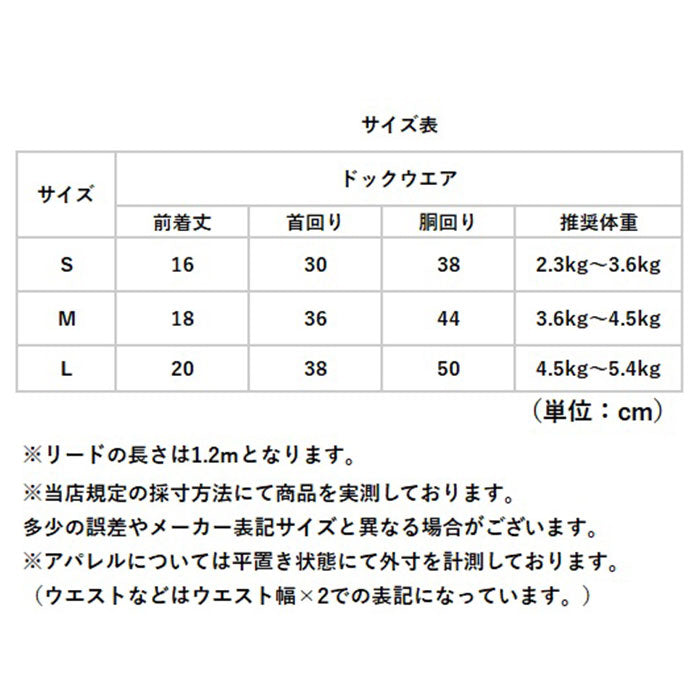 サイズ表

| サイズ | ドックウエア | | | |
|---|---|---|---|---|
| | 前着丈 | 首回り | 胴回り | 推奨体重 |
| S | 16 | 30 | 38 | 2.3kg～3.6kg |
| M | 18 | 36 | 44 | 3.6kg～4.5kg |
| L | 20 | 38 | 50 | 4.5kg～5.4kg |

（単位：cm）

※リードの長さは1.2mとなります。

※当店規定の採寸方法にて商品を実測しております。
多少の誤差やメーカー表記サイズと異なる場合がございます。
※アパレルについては平置き状態にて外寸を計測しております。
（ウエストなどはウエスト幅×2での表記になっています。）